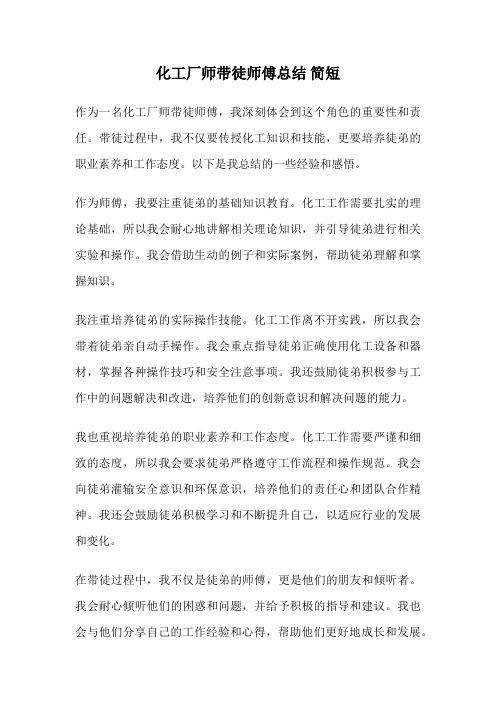 化工厂师带徒师傅总结 简短

作为一名化工厂师带徒师傅，我深刻体会到这个角色的重要性和责任。带徒过程中，我不仅要传授化工知识和技能，更要培养徒弟的职业素养和工作态度。以下是我总结的一些经验和感悟。

作为师傅，我要注重徒弟的基础知识教育。化工工作需要扎实的理论基础，所以我会耐心地讲解相关理论知识，并引导徒弟进行相关实验和操作。我会借助生动的例子和实际案例，帮助徒弟理解和掌握知识。

我注重培养徒弟的实际操作技能。化工工作离不开实践，所以我会带着徒弟亲自动手操作。我会重点指导徒弟正确使用化工设备和器材，掌握各种操作技巧和安全注意事项。我还鼓励徒弟积极参与工作中的问题解决和改进，培养他们的创新意识和解决问题的能力。

我也重视培养徒弟的职业素养和工作态度。化工工作需要严谨和细致的态度，所以我会要求徒弟严格遵守工作流程和操作规范。我会向徒弟灌输安全意识和环保意识，培养他们的责任心和团队合作精神。我还会鼓励徒弟积极学习和不断提升自己，以适应行业的发展和变化。

在带徒过程中，我不仅是徒弟的师傅，更是他们的朋友和倾听者。我会耐心倾听他们的困惑和问题，并给予积极的指导和建议。我也会与他们分享自己的工作经验和心得，帮助他们更好地成长和发展。